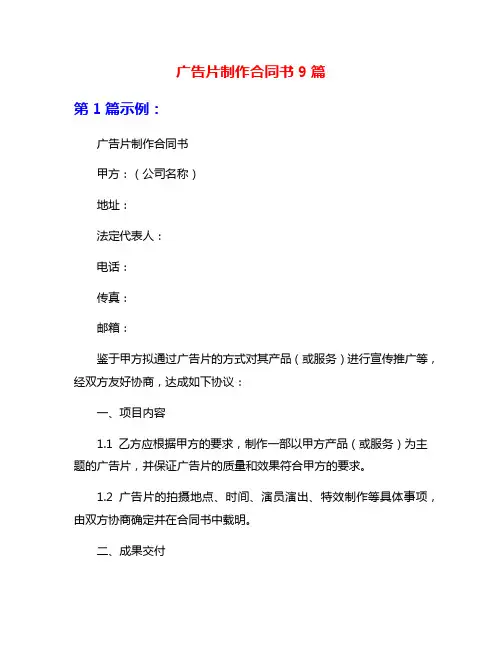 广告片制作合同书 9 篇

第 1 篇示例：

广告片制作合同书

甲方：（公司名称）

地址：

法定代表人：

电话：

传真：

邮箱：

鉴于甲方拟通过广告片的方式对其产品（或服务）进行宣传推广等，经双方友好协商，达成如下协议：

一、项目内容

1.1 乙方应根据甲方的要求，制作一部以甲方产品（或服务）为主题的广告片，并保证广告片的质量和效果符合甲方的要求。

1.2 广告片的拍摄地点、时间、演员演出、特效制作等具体事项，由双方协商确定并在合同书中载明。

二、成果交付